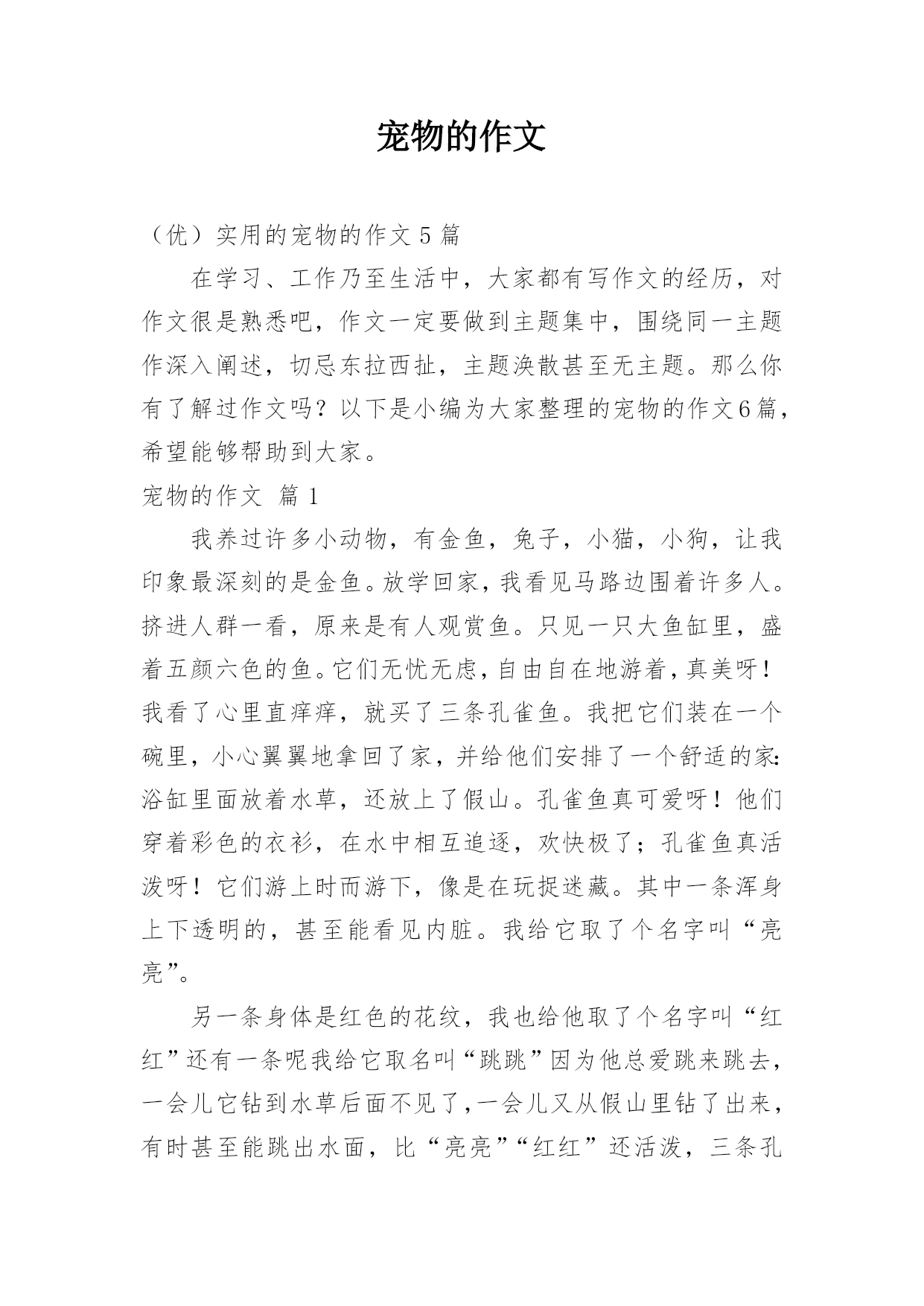 宠物的作文

（优）实用的宠物的作文 5 篇

在学习、工作乃至生活中，大家都有写作文的经历，对作文很是熟悉吧，作文一定要做到主题集中，围绕同一主题作深入阐述，切忌东拉西扯，主题涣散甚至无主题。那么你有了解过作文吗？以下是小编为大家整理的宠物的作文6篇，希望能够帮助到大家。

宠物的作文 篇 1

我养过许多小动物，有金鱼，兔子，小猫，小狗，让我印象最深刻的是金鱼。放学回家，我看见马路边围着许多人。挤进人群一看，原来是有人观赏鱼。只见一只大鱼缸里，盛着五颜六色的鱼。它们无忧无虑，自由自在地游着，真美呀！我看了心里直痒痒，就买了三条孔雀鱼。我把它们装在一个碗里，小心翼翼地拿回了家，并给他们安排了一个舒适的家：浴缸里面放着水草，还放上了假山。孔雀鱼真可爱呀！他们穿着彩色的衣衫，在水中相互追逐，欢快极了；孔雀鱼真活泼呀！它们游上时而游下，像是在玩捉迷藏。其中一条浑身上下透明的，甚至能看见内脏。我给它取了个名字叫“亮亮”。

另一条身体是红色的花纹，我也给他取了个名字叫“红红”还有一条呢我给它取名叫“跳跳”因为他总爱跳来跳去，一会儿它钻到水草后面不见了，一会儿又从假山里钻了出来，有时甚至能跳出水面，比“亮亮”“红红”还活泼，三条孔